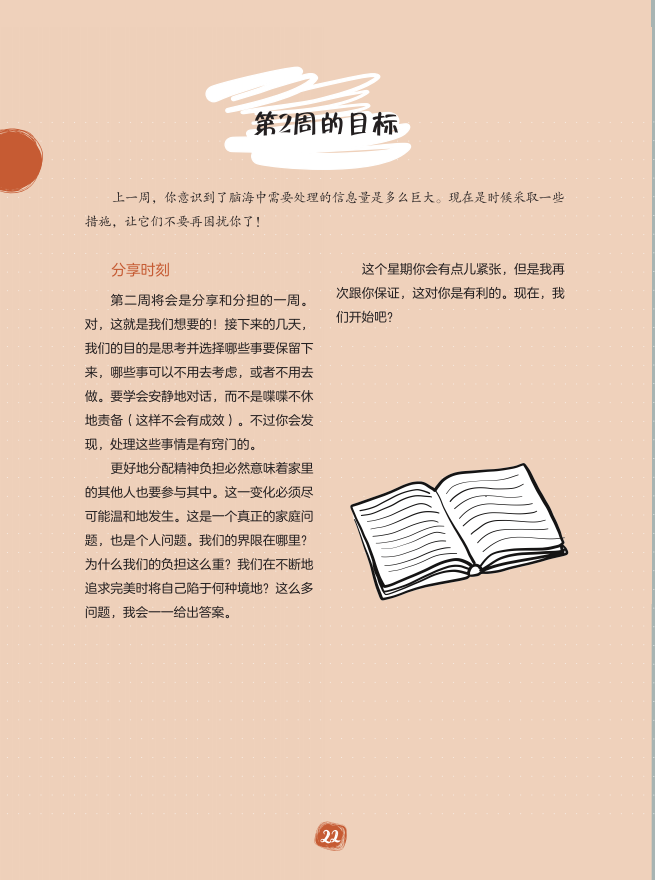 第2周的目标

上一周，你意识到了脑海中需要处理的信息量是多么巨大。现在是时候采取一些措施，让它们不要再困扰你了！

分享时刻

第二周将会是分享和分担的一周。对，这就是我们想要的！接下来的几天，我们的目的是思考并选择哪些事要保留下来，哪些事可以不用去考虑，或者不用去做。要学会安静地对话，而不是喋喋不休地责备（这样不会有成效）。不过你会发现，处理这些事情是有窍门的。

更好地分配精神负担必然意味着家里的其他人也要参与其中。这一变化必须尽可能温和地发生。这是一个真正的家庭问题，也是个人问题。我们的界限在哪里？为什么我们的负担这么重？我们在不断地追求完美时将自己陷于何种境地？这么多问题，我会一一给出答案。

这个星期你会有点儿紧张，但是我再次跟你保证，这对你是有利的。现在，我们开始吧？

22